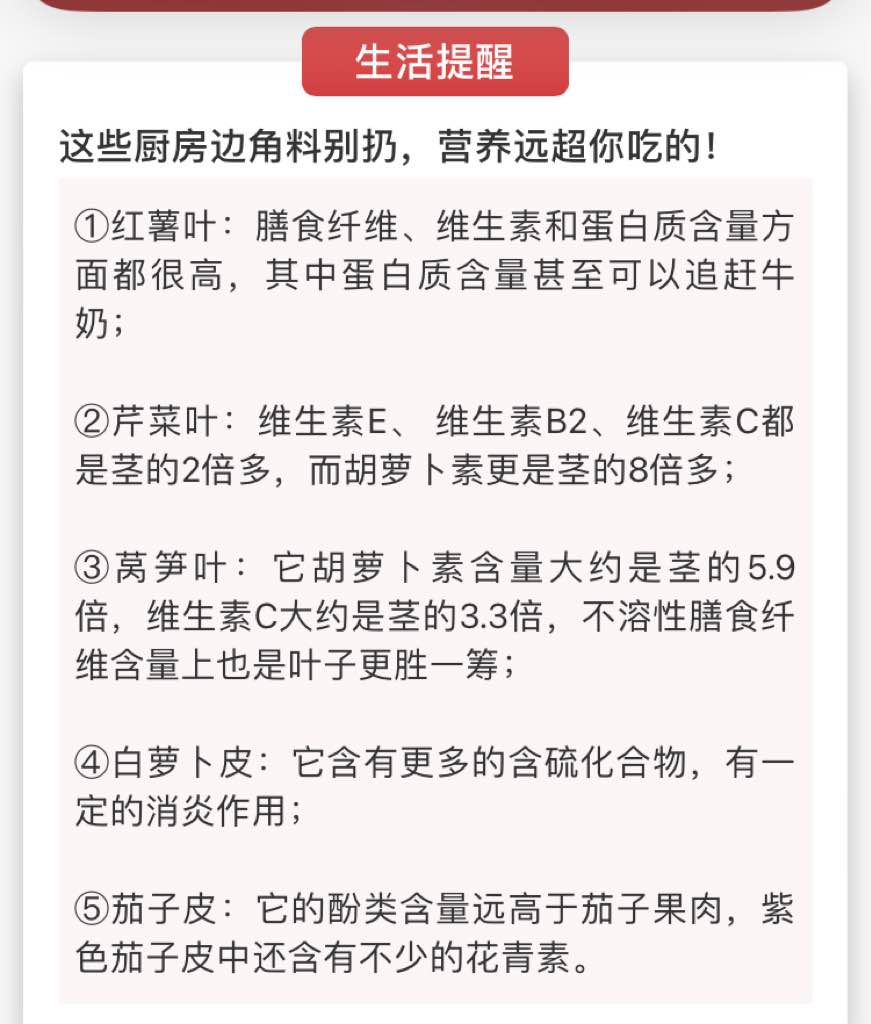 生活提醒

这些厨房边角料别扔，营养远超你吃的！

①红薯叶：膳食纤维、维生素和蛋白质含量方面都很高，其中蛋白质含量甚至可以追赶牛奶；

②芹菜叶：维生素E、 维生素B2、维生素C都是茎的2倍多，而胡萝卜素更是茎的8倍多；

③莴笋叶：它胡萝卜素含量大约是茎的5.9倍，维生素C大约是茎的3.3倍，不溶性膳食纤维含量上也是叶子更胜一筹；

④白萝卜皮：它含有更多的含硫化合物，有一定的消炎作用；

⑤茄子皮：它的酚类含量远高于茄子果肉，紫色茄子皮中还含有不少的花青素。